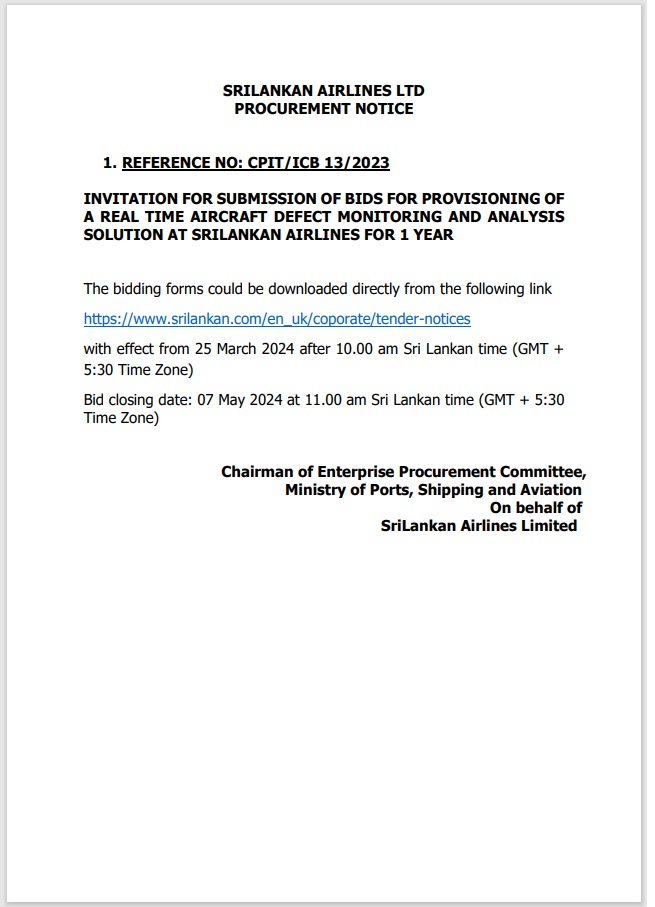 SRILANKAN AIRLINES LTD
PROCUREMENT NOTICE

1. REFERENCE NO: CPIT/ICB 13/2023

INVITATION FOR SUBMISSION OF BIDS FOR PROVISIONING OF A REAL TIME AIRCRAFT DEFECT MONITORING AND ANALYSIS SOLUTION AT SRILANKAN AIRLINES FOR 1 YEAR

The bidding forms could be downloaded directly from the following link

https://www.srilankan.com/en_uk/coporate/tender-notices

with effect from 25 March 2024 after 10.00 am Sri Lankan time (GMT + 5:30 Time Zone)

Bid closing date: 07 May 2024 at 11.00 am Sri Lankan time (GMT + 5:30 Time Zone)

Chairman of Enterprise Procurement Committee,
Ministry of Ports, Shipping and Aviation
On behalf of
SriLankan Airlines Limited